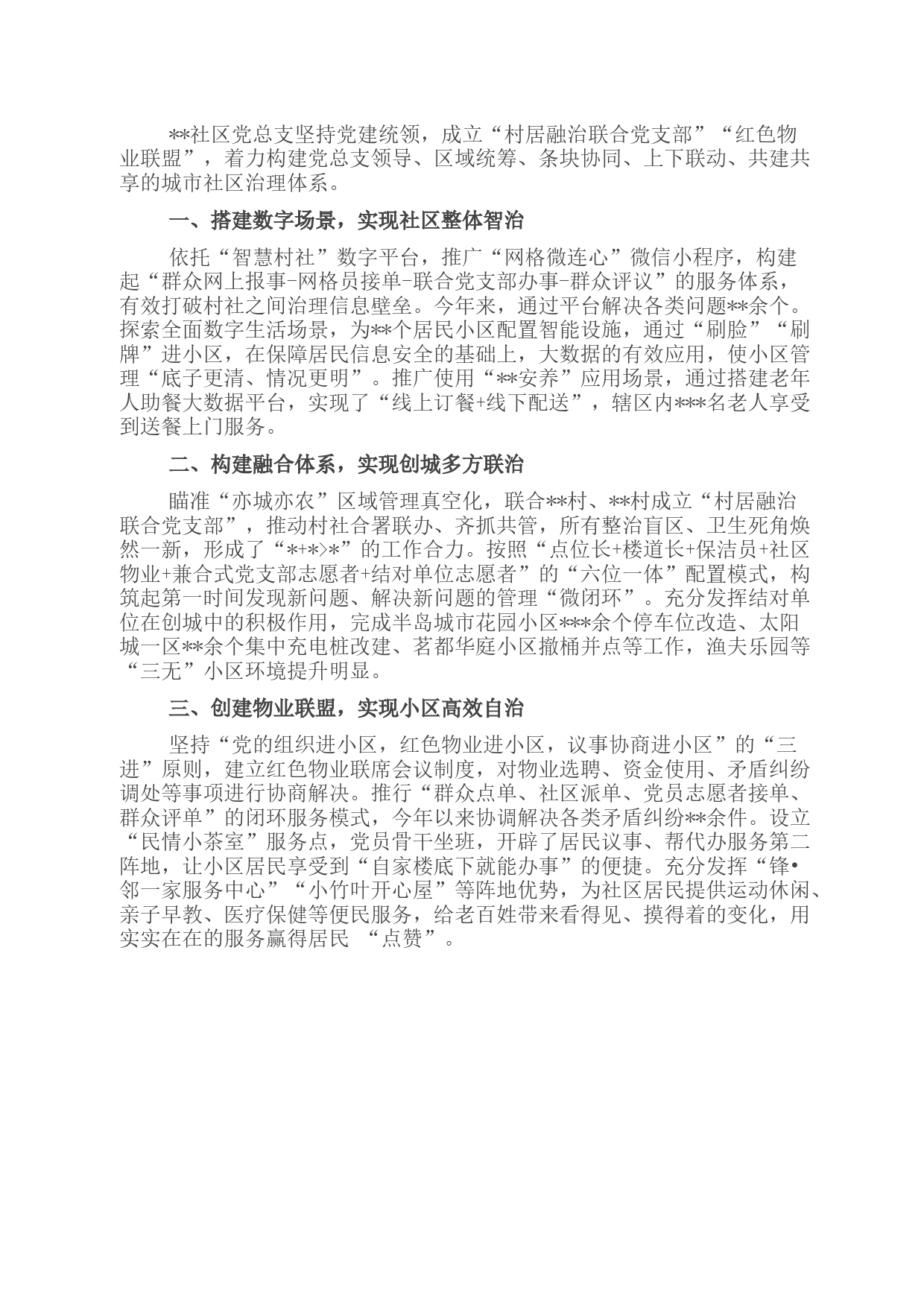 **社区党总支坚持党建统领，成立“村居融治联合党支部”“红色物业联盟”，着力构建党总支领导、区域统筹、条块协同、上下联动、共建共享的城市社区治理体系。

一、搭建数字场景，实现社区整体智治

依托“智慧村社”数字平台，推广“网格微连心”微信小程序，构建起“群众网上报事-网格员接单-联合党支部办事-群众评议”的服务体系，有效打破村社之间治理信息壁垒。今年来，通过平台解决各类问题**余个。探索全面数字生活场景，为**个居民小区配置智能设施，通过“刷脸”“刷牌”进小区，在保障居民信息安全的基础上，大数据的有效应用，使小区管理“底子更清、情况更明”。推广使用“**安养”应用场景，通过搭建老年人助餐大数据平台，实现了“线上订餐+线下配送”，辖区内***名老人享受到送餐上门服务。

二、构建融合体系，实现创城多方联治

瞄准“亦城亦农”区域管理真空化，联合**村、**村成立“村居融治联合党支部”，推动村社合署联办、齐抓共管，所有整治盲区、卫生死角焕然一新，形成了“*+*>*”的工作合力。按照“点位长+楼道长+保洁员+社区物业+兼合式党支部志愿者+结对单位志愿者”的“六位一体”配置模式，构筑起第一时间发现新问题、解决新问题的管理“微闭环”。充分发挥结对单位在创城中的积极作用，完成半岛城市花园小区***余个停车位改造、太阳城一区**余个集中充电桩改建、茗都华庭小区撤桶并点等工作，渔夫乐园等“三无”小区环境提升明显。

三、创建物业联盟，实现小区高效自治

坚持“党的组织进小区，红色物业进小区，议事协商进小区”的“三进”原则，建立红色物业联席会议制度，对物业选聘、资金使用、矛盾纠纷调处等事项进行协商解决。推行“群众点单、社区派单、党员志愿者接单、群众评单”的闭环服务模式，今年以来协调解决各类矛盾纠纷**余件。设立“民情小茶室”服务点，党员骨干坐班，开辟了居民议事、帮代办服务第二阵地，让小区居民享受到“自家楼底下就能办事”的便捷。充分发挥“锋•邻一家服务中心”“小竹叶开心屋”等阵地优势，为社区居民提供运动休闲、亲子早教、医疗保健等便民服务，给老百姓带来看得见、摸得着的变化，用实实在在的服务赢得居民 “点赞”。